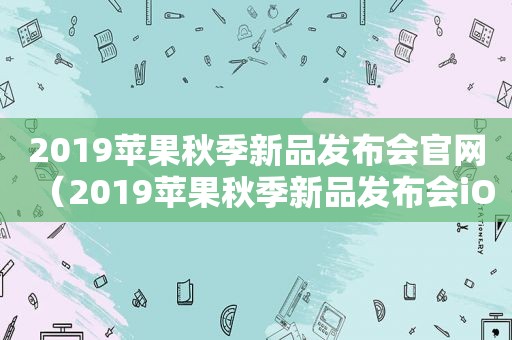 2019苹果秋季新品发布会官网（2019苹果秋季新品发布会iO

STATIONERY